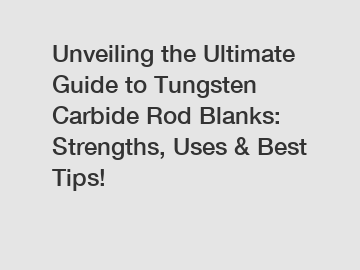 Unveiling the Ultimate Guide to Tungsten Carbide Rod Blanks: Strengths, Uses & Best Tips!